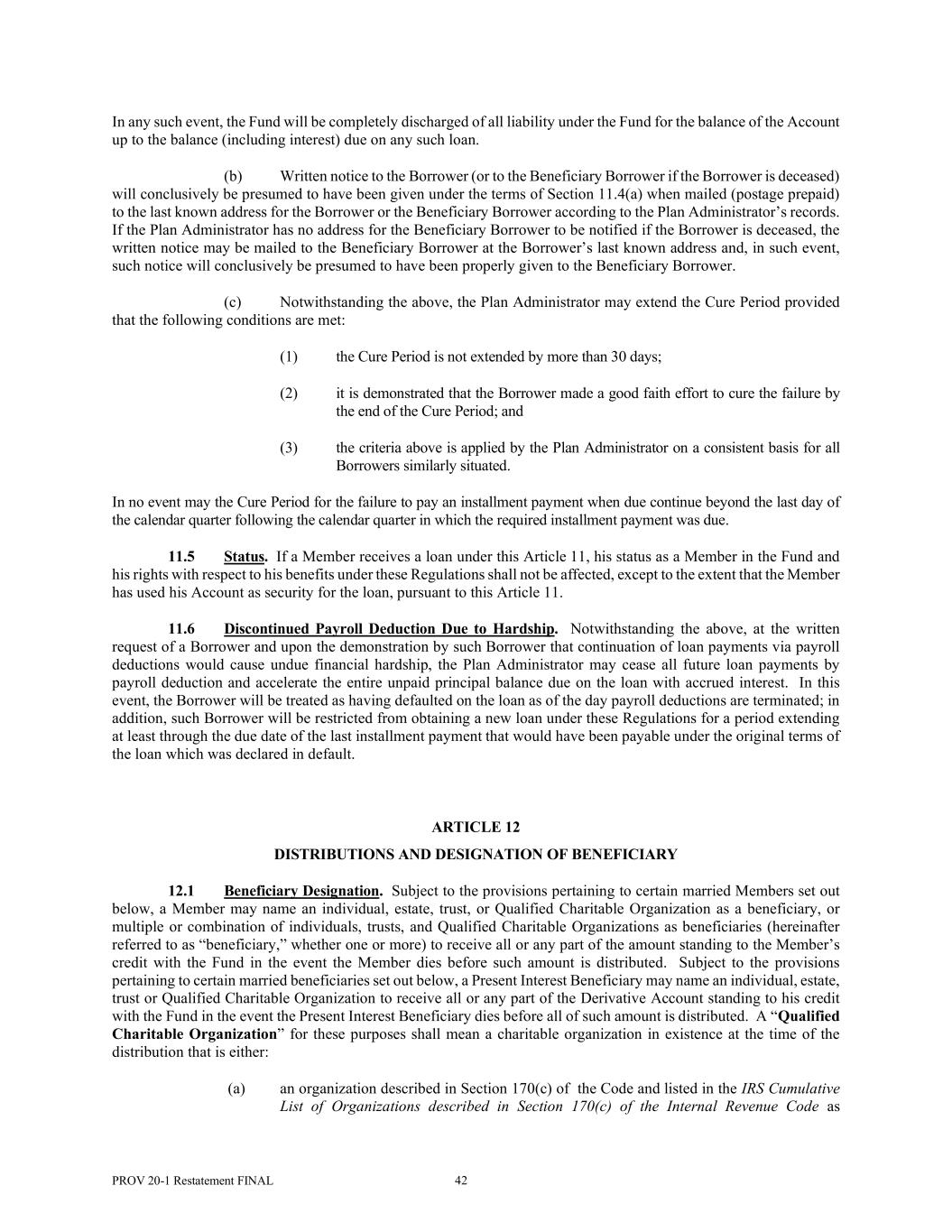 In any such event, the Fund will be completely discharged of all liability under the Fund for the balance of the Account up to the balance (including interest) due on any such loan.

(b) Written notice to the Borrower (or to the Beneficiary Borrower if the Borrower is deceased) will conclusively be presumed to have been given under the terms of Section 11.4(a) when mailed (postage prepaid) to the last known address for the Borrower or the Beneficiary Borrower according to the Plan Administrator's records. If the Plan Administrator has no address for the Beneficiary Borrower to be notified if the Borrower is deceased, the written notice may be mailed to the Beneficiary Borrower at the Borrower's last known address and, in such event, such notice will conclusively be presumed to have been properly given to the Beneficiary Borrower.

(c) Notwithstanding the above, the Plan Administrator may extend the Cure Period provided that the following conditions are met:

(1) the Cure Period is not extended by more than 30 days;

(2) it is demonstrated that the Borrower made a good faith effort to cure the failure by the end of the Cure Period; and

(3) the criteria above is applied by the Plan Administrator on a consistent basis for all Borrowers similarly situated.

In no event may the Cure Period for the failure to pay an installment payment when due continue beyond the last day of the calendar quarter following the calendar quarter in which the required installment payment was due.

11.5 Status. If a Member receives a loan under this Article 11, his status as a Member in the Fund and his rights with respect to his benefits under these Regulations shall not be affected, except to the extent that the Member has used his Account as security for the loan, pursuant to this Article 11.

11.6 Discontinued Payroll Deduction Due to Hardship. Notwithstanding the above, at the written request of a Borrower and upon the demonstration by such Borrower that continuation of loan payments via payroll deductions would cause undue financial hardship, the Plan Administrator may cease all future loan payments by payroll deduction and accelerate the entire unpaid principal balance due on the loan with accrued interest. In this event, the Borrower will be treated as having defaulted on the loan as of the day payroll deductions are terminated; in addition, such Borrower will be restricted from obtaining a new loan under these Regulations for a period extending at least through the due date of the last installment payment that would have been payable under the original terms of the loan which was declared in default.

ARTICLE 12

DISTRIBUTIONS AND DESIGNATION OF BENEFICIARY

12.1 Beneficiary Designation. Subject to the provisions pertaining to certain married Members set out below, a Member may name an individual, estate, trust, or Qualified Charitable Organization as a beneficiary, or multiple or combination of individuals, trusts, and Qualified Charitable Organizations as beneficiaries (hereinafter referred to as "beneficiary," whether one or more) to receive all or any part of the amount standing to the Member's credit with the Fund in the event the Member dies before such amount is distributed. Subject to the provisions pertaining to certain married beneficiaries set out below, a Present Interest Beneficiary may name an individual, estate, trust or Qualified Charitable Organization to receive all or any part of the Derivative Account standing to his credit with the Fund in the event the Present Interest Beneficiary dies before all of such amount is distributed. A "Qualified Charitable Organization" for these purposes shall mean a charitable organization in existence at the time of the distribution that is either:

(a) an organization described in Section 170(c) of the Code and listed in the IRS Cumulative List of Organizations described in Section 170(c) of the Internal Revenue Code as

PROV 20-1 Restatement FINAL 42